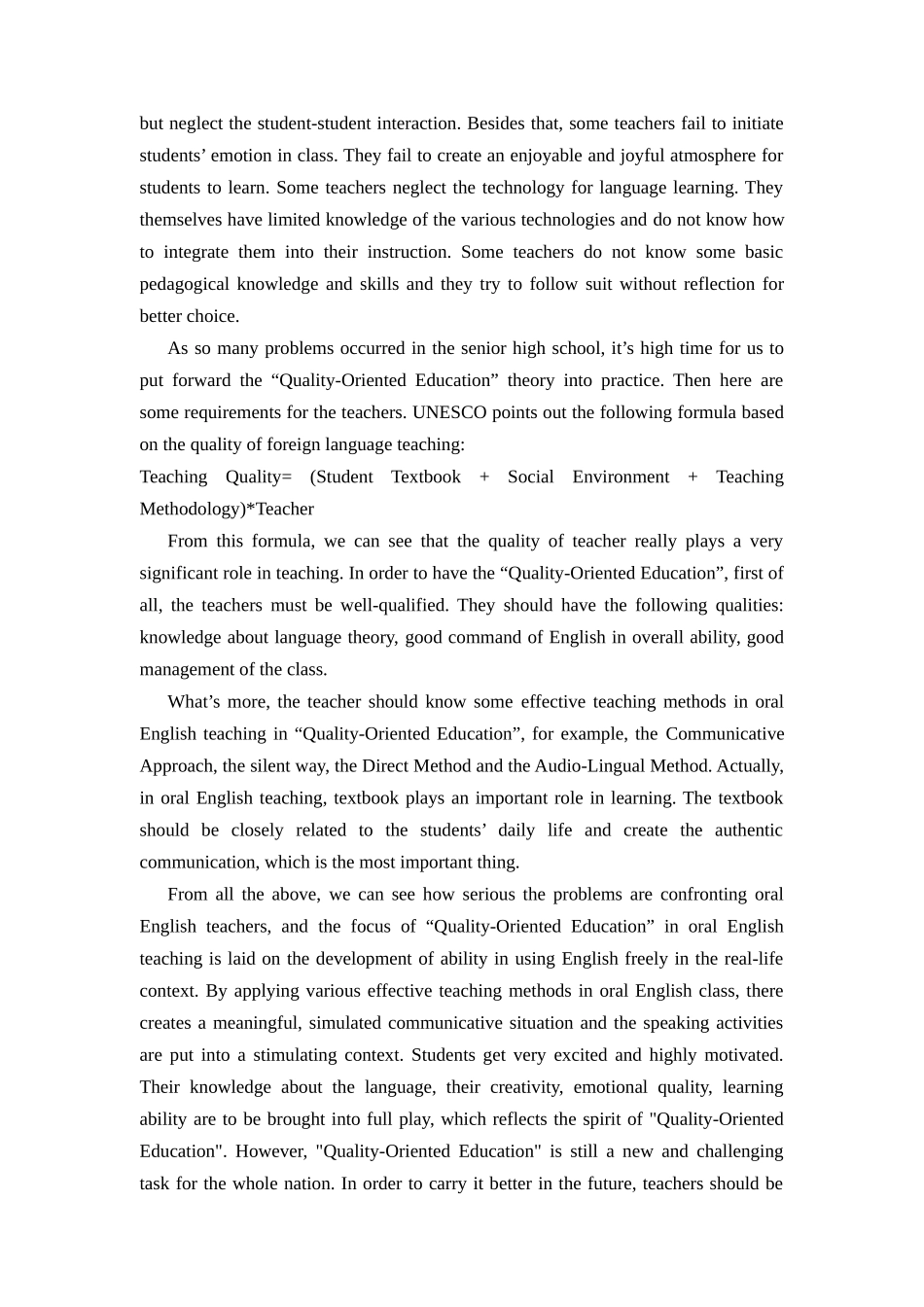 but neglect the student-student interaction. Besides that, some teachers fail to initiate students' emotion in class. They fail to create an enjoyable and joyful atmosphere for students to learn. Some teachers neglect the technology for language learning. They themselves have limited knowledge of the various technologies and do not know how to integrate them into their instruction. Some teachers do not know some basic pedagogical knowledge and skills and they try to follow suit without reflection for better choice.

As so many problems occurred in the senior high school, it's high time for us to put forward the "Quality-Oriented Education" theory into practice. Then here are some requirements for the teachers. UNESCO points out the following formula based on the quality of foreign language teaching:

Teaching Quality= (Student Textbook + Social Environment + Teaching Methodology)*Teacher

From this formula, we can see that the quality of teacher really plays a very significant role in teaching. In order to have the "Quality-Oriented Education", first of all, the teachers must be well-qualified. They should have the following qualities: knowledge about language theory, good command of English in overall ability, good management of the class.

What's more, the teacher should know some effective teaching methods in oral English teaching in "Quality-Oriented Education", for example, the Communicative Approach, the silent way, the Direct Method and the Audio-Lingual Method. Actually, in oral English teaching, textbook plays an important role in learning. The textbook should be closely related to the students' daily life and create the authentic communication, which is the most important thing.

From all the above, we can see how serious the problems are confronting oral English teachers, and the focus of "Quality-Oriented Education" in oral English teaching is laid on the development of ability in using English freely in the real-life context. By applying various effective teaching methods in oral English class, there creates a meaningful, simulated communicative situation and the speaking activities are put into a stimulating context. Students get very excited and highly motivated. Their knowledge about the language, their creativity, emotional quality, learning ability are to be brought into full play, which reflects the spirit of "Quality-Oriented Education". However, "Quality-Oriented Education" is still a new and challenging task for the whole nation. In order to carry it better in the future, teachers should be